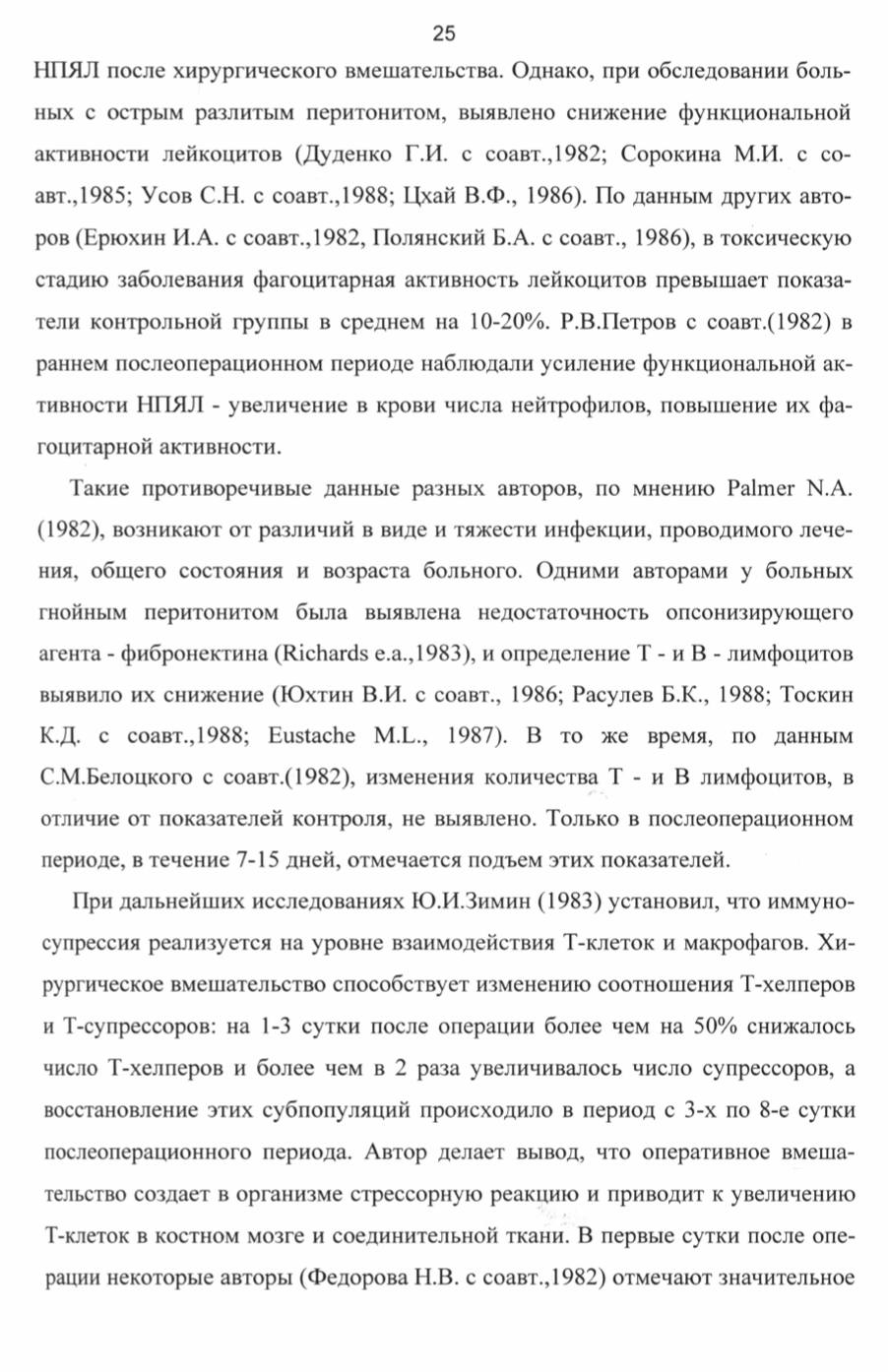 25

НПЯЛ после хирургического вмешательства. Однако, при обследовании больных с острым разлитым перитонитом, выявлено снижение функциональной активности лейкоцитов (Дуденко Г.И. с соавт.,1982; Сорокина М.И. с соавт.,1985; Усов С.Н. с соавт.,1988; Цхай В.Ф., 1986). По данным других авторов (Ерюхин И.А. с соавт.,1982, Полянский Б.А. с соавт., 1986), в токсическую стадию заболевания фагоцитарная активность лейкоцитов превышает показатели контрольной группы в среднем на 10-20%. Р.В.Петров с соавт.(1982) в раннем послеоперационном периоде наблюдали усиление функциональной активности НПЯЛ - увеличение в крови числа нейтрофилов, повышение их фагоцитарной активности.

Такие противоречивые данные разных авторов, по мнению Palmer N.A. (1982), возникают от различий в виде и тяжести инфекции, проводимого лечения, общего состояния и возраста больного. Одними авторами у больных гнойным перитонитом была выявлена недостаточность опсонизирующего агента - фибронектина (Richards e.a.,1983), и определение Т - и В - лимфоцитов выявило их снижение (Юхтин В.И. с соавт., 1986; Расулев Б.К., 1988; Тоскин К.Д. с соавт.,1988; Eustache M.L., 1987). В то же время, по данным С.М.Белоцкого с соавт.(1982), изменения количества Т - и В лимфоцитов, в отличие от показателей контроля, не выявлено. Только в послеоперационном периоде, в течение 7-15 дней, отмечается подъем этих показателей.

При дальнейших исследованиях Ю.И.Зимин (1983) установил, что иммуносупрессия реализуется на уровне взаимодействия Т-клеток и макрофагов. Хирургическое вмешательство способствует изменению соотношения Т-хелперов и Т-супрессоров: на 1-3 сутки после операции более чем на 50% снижалось число Т-хелперов и более чем в 2 раза увеличивалось число супрессоров, а восстановление этих субпопуляций происходило в период с 3-х по 8-е сутки послеоперационного периода. Автор делает вывод, что оперативное вмешательство создает в организме стрессорную реакцию и приводит к увеличению Т-клеток в костном мозге и соединительной ткани. В первые сутки после операции некоторые авторы (Федорова Н.В. с соавт.,1982) отмечают значительное